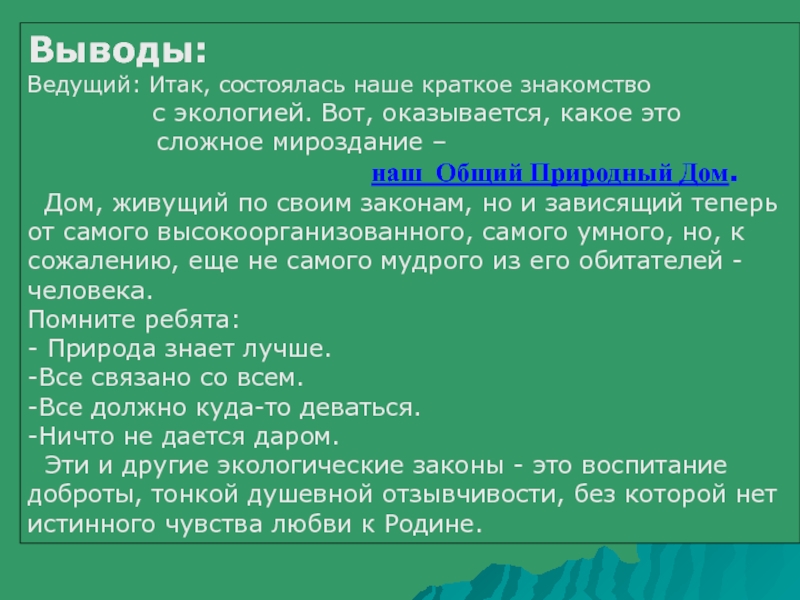 Выводы:
Ведущий: Итак, состоялась наше краткое знакомство с экологией. Вот, оказывается, какое это сложное мироздание –
наш Общий Природный Дом.
Дом, живущий по своим законам, но и зависящий теперь от самого высокоорганизованного, самого умного, но, к сожалению, еще не самого мудрого из его обитателей - человека.
Помните ребята:
- Природа знает лучше.
-Все связано со всем.
-Все должно куда-то деваться.
-Ничто не дается даром.
Эти и другие экологические законы - это воспитание доброты, тонкой душевной отзывчивости, без которой нет истинного чувства любви к Родине.